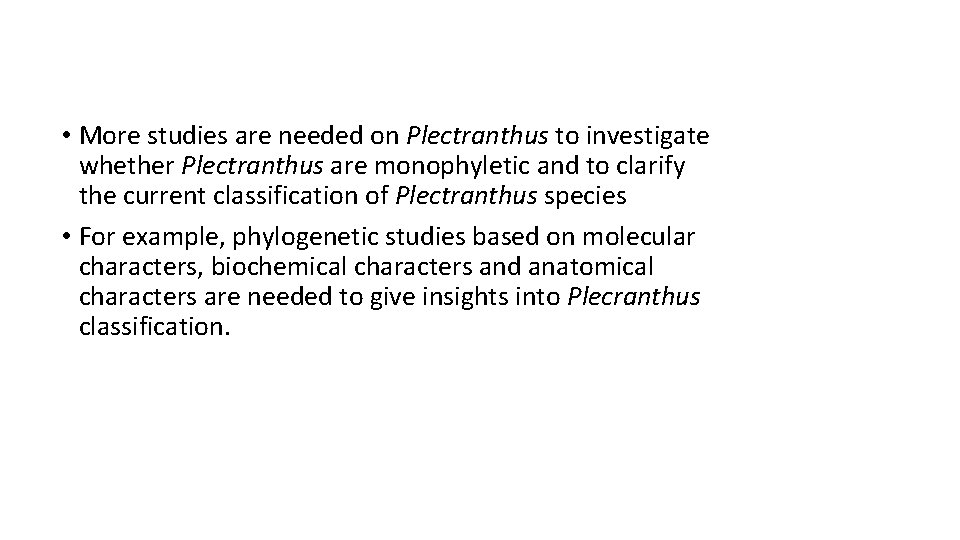 • More studies are needed on Plectranthus to investigate whether Plectranthus are monophyletic and to clarify the current classification of Plectranthus species

• For example, phylogenetic studies based on molecular characters, biochemical characters and anatomical characters are needed to give insights into Plecranthus classification.